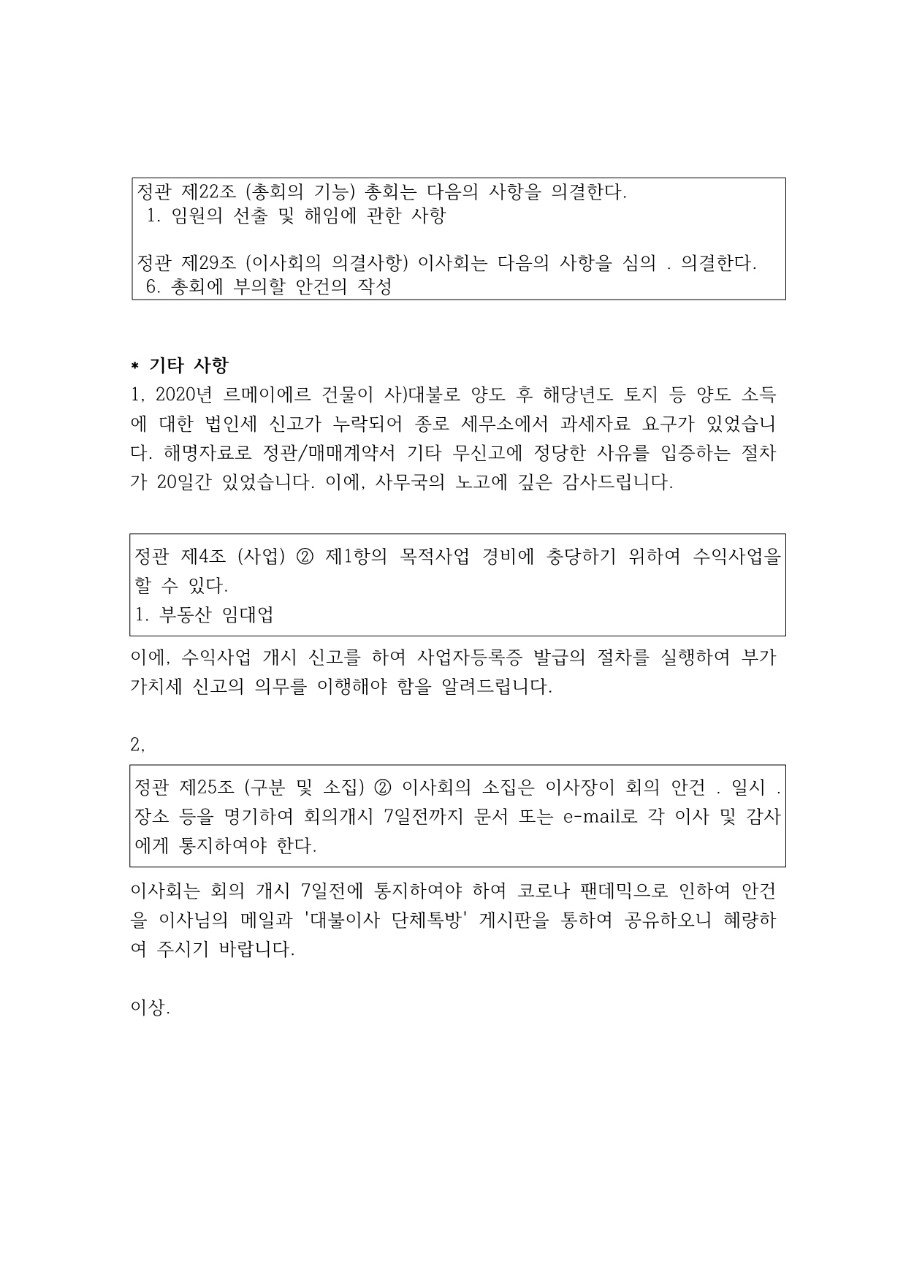 정관 제22조 (총회의 기능) 총회는 다음의 사항을 의결한다.
1. 임원의 선출 및 해임에 관한 사항

정관 제29조 (이사회의 의결사항) 이사회는 다음의 사항을 심의 . 의결한다.
6. 총회에 부의할 안건의 작성

* 기타 사항
1, 2020년 르메이에르 건물이 사)대불로 양도 후 해당년도 토지 등 양도 소득에 대한 법인세 신고가 누락되어 종로 세무소에서 과세자료 요구가 있었습니다. 해명자료로 정관/매매계약서 기타 무신고에 정당한 사유를 입증하는 절차가 20일간 있었습니다. 이에, 사무국의 노고에 깊은 감사드립니다.

정관 제4조 (사업) ② 제1항의 목적사업 경비에 충당하기 위하여 수익사업을 할 수 있다.
1. 부동산 임대업

이에, 수익사업 개시 신고를 하여 사업자등록증 발급의 절차를 실행하여 부가가치세 신고의 의무를 이행해야 함을 알려드립니다.

2,

정관 제25조 (구분 및 소집) ② 이사회의 소집은 이사장이 회의 안건 . 일시 . 장소 등을 명기하여 회의개시 7일전까지 문서 또는 e-mail로 각 이사 및 감사에게 통지하여야 한다.

이사회는 회의 개시 7일전에 통지하여야 하여 코로나 팬데믹으로 인하여 안건을 이사님의 메일과 '대불이사 단체톡방' 게시판을 통하여 공유하오니 혜량하여 주시기 바랍니다.

이상.